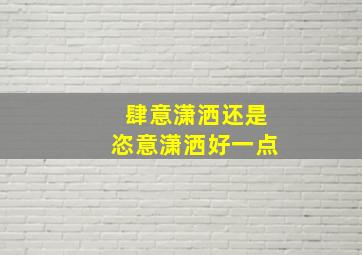 肆意潇洒还是
恣意潇洒好一点